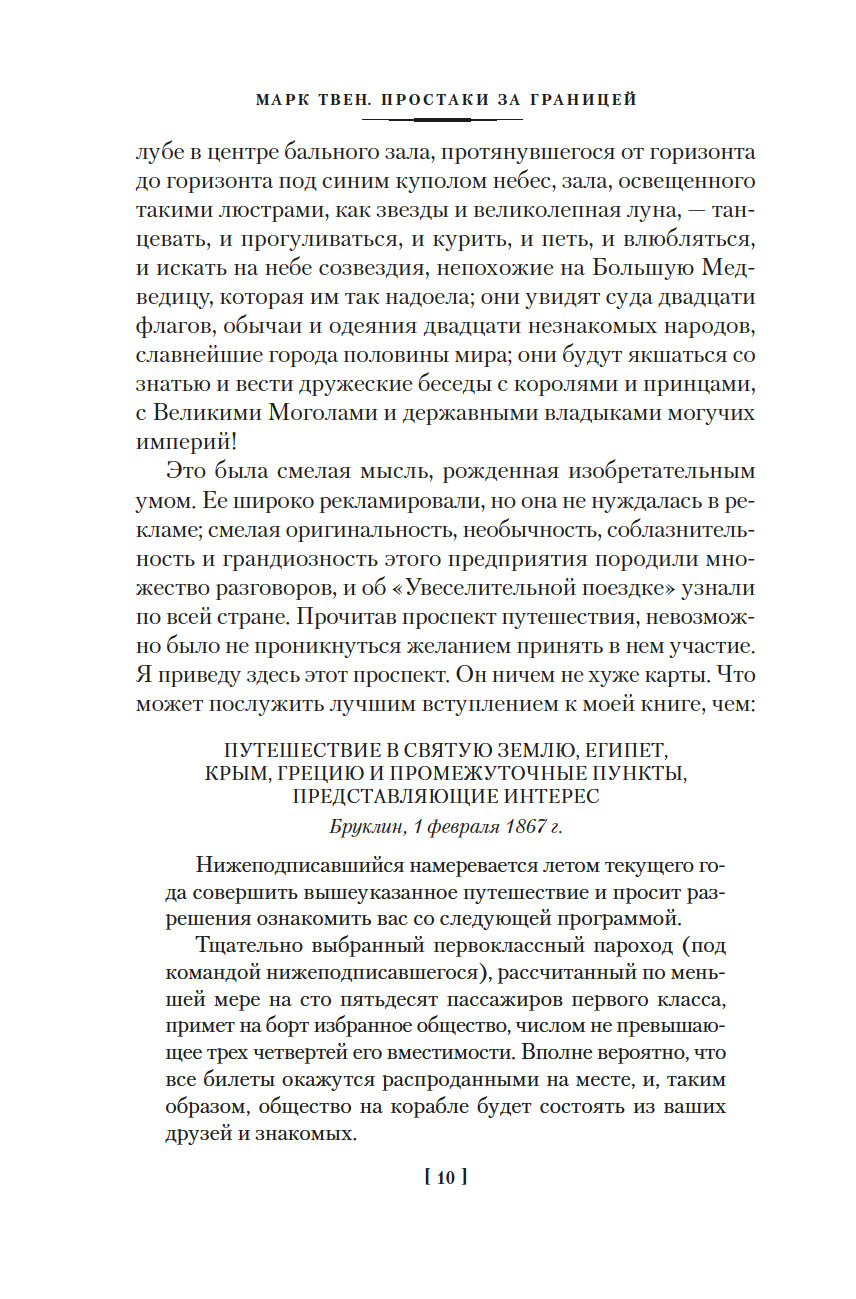 МАРК ТВЕН. ПРОСТАКИ ЗА ГРАНИЦЕЙ

лубе в центре бального зала, протянувшегося от горизонта до горизонта под синим куполом небес, зала, освещенного такими люстрами, как звезды и великолепная луна, — танцевать, и прогуливаться, и курить, и петь, и влюбляться, и искать на небе созвездия, непохожие на Большую Медведицу, которая им так надоела; они увидят суда двадцати флагов, обычаи и одеяния двадцати незнакомых народов, славнейшие города половины мира; они будут якшаться со знатью и вести дружеские беседы с королями и принцами, с Великими Моголами и державными владыками могучих империй!

Это была смелая мысль, рожденная изобретательным умом. Ее широко рекламировали, но она не нуждалась в рекламе; смелая оригинальность, необычность, соблазнительность и грандиозность этого предприятия породили множество разговоров, и об «Увеселительной поездке» узнали по всей стране. Прочитав проспект путешествия, невозможно было не проникнуться желанием принять в нем участие. Я приведу здесь этот проспект. Он ничем не хуже карты. Что может послужить лучшим вступлением к моей книге, чем:

ПУТЕШЕСТВИЕ В СВЯТУЮ ЗЕМЛЮ, ЕГИПЕТ, КРЫМ, ГРЕЦИЮ И ПРОМЕЖУТОЧНЫЕ ПУНКТЫ, ПРЕДСТАВЛЯЮЩИЕ ИНТЕРЕС

Бруклин, 1 февраля 1867 г.

Нижеподписавшийся намеревается летом текущего года совершить вышеуказанное путешествие и просит разрешения ознакомить вас со следующей программой.

Тщательно выбранный первоклассный пароход (под командой нижеподписавшегося), рассчитанный по меньшей мере на сто пятьдесят пассажиров первого класса, примет на борт избранное общество, числом не превышающее трех четвертей его вместимости. Вполне вероятно, что все билеты окажутся распроданными на месте, и, таким образом, общество на корабле будет состоять из ваших друзей и знакомых.

[ 10 ]